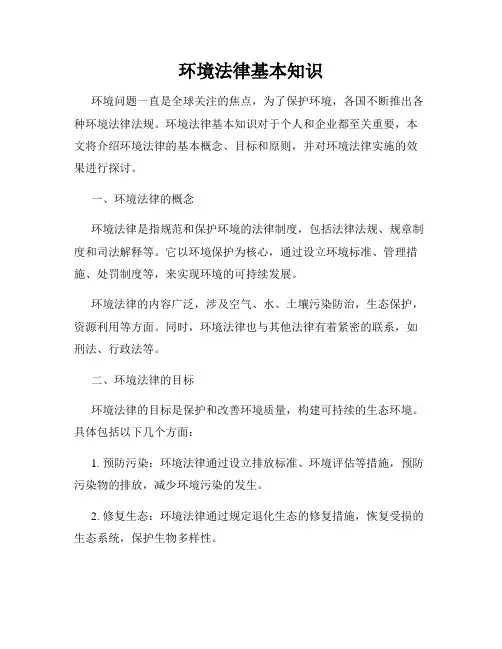 环境法律基本知识

环境问题一直是全球关注的焦点，为了保护环境，各国不断推出各种环境法律法规。环境法律基本知识对于个人和企业都至关重要，本文将介绍环境法律的基本概念、目标和原则，并对环境法律实施的效果进行探讨。

一、环境法律的概念

环境法律是指规范和保护环境的法律制度，包括法律法规、规章制度和司法解释等。它以环境保护为核心，通过设立环境标准、管理措施、处罚制度等，来实现环境的可持续发展。

环境法律的内容广泛，涉及空气、水、土壤污染防治，生态保护，资源利用等方面。同时，环境法律也与其他法律有着紧密的联系，如刑法、行政法等。

二、环境法律的目标

环境法律的目标是保护和改善环境质量，构建可持续的生态环境。具体包括以下几个方面：

1. 预防污染：环境法律通过设立排放标准、环境评估等措施，预防污染物的排放，减少环境污染的发生。

2. 修复生态：环境法律通过规定退化生态的修复措施，恢复受损的生态系统，保护生物多样性。